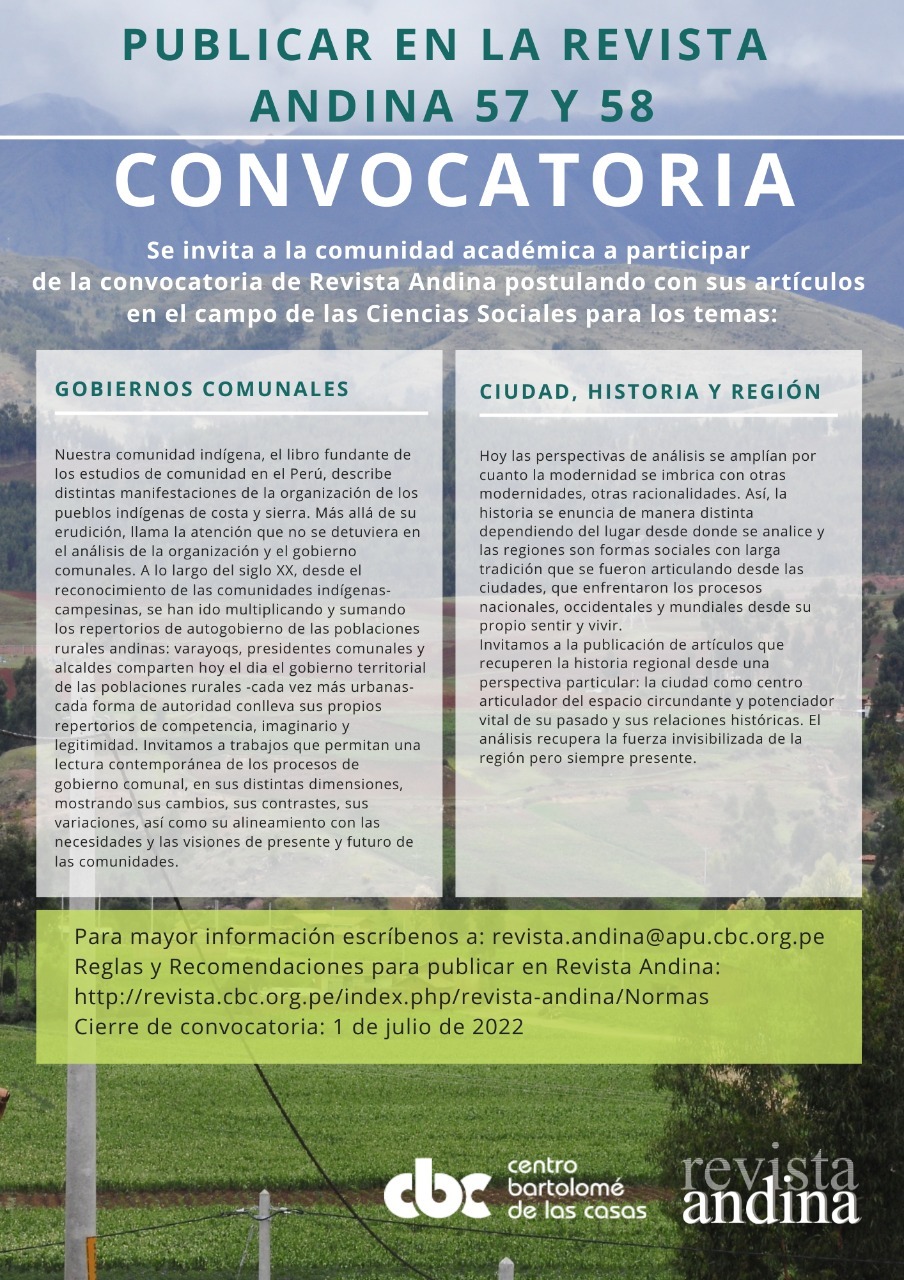 PUBLICAR EN LA REVISTA ANDINA 57 Y 58

CONVOCATORIA

Se invita a la comunidad académica a participar de la convocatoria de Revista Andina postulando con sus artículos en el campo de las Ciencias Sociales para los temas:

GOBIERNOS COMUNALES

Nuestra comunidad indígena, el libro fundante de los estudios de comunidad en el Perú, describe distintas manifestaciones de la organización de los pueblos indígenas de costa y sierra. Más allá de su erudición, llama la atención que no se detuviera en el análisis de la organización y el gobierno comunales. A lo largo del siglo XX, desde el reconocimiento de las comunidades indígenas-campesinas, se han ido multiplicando y sumando los repertorios de autogobierno de las poblaciones rurales andinas: varayoqs, presidentes comunales y alcaldes comparten hoy el dia el gobierno territorial de las poblaciones rurales -cada vez más urbanas- cada forma de autoridad conlleva sus propios repertorios de competencia, imaginario y legitimidad. Invitamos a trabajos que permitan una lectura contemporánea de los procesos de gobierno comunal, en sus distintas dimensiones, mostrando sus cambios, sus contrastes, sus variaciones, así como su alineamiento con las necesidades y las visiones de presente y futuro de las comunidades.

CIUDAD, HISTORIA Y REGIÓN

Hoy las perspectivas de análisis se amplían por cuanto la modernidad se imbrica con otras modernidades, otras racionalidades. Así, la historia se enuncia de manera distinta dependiendo del lugar desde donde se analice y las regiones son formas sociales con larga tradición que se fueron articulando desde las ciudades, que enfrentaron los procesos nacionales, occidentales y mundiales desde su propio sentir y vivir.
Invitamos a la publicación de artículos que recuperen la historia regional desde una perspectiva particular: la ciudad como centro articulador del espacio circundante y potenciador vital de su pasado y sus relaciones históricas. El análisis recupera la fuerza invisibilizada de la región pero siempre presente.

Para mayor información escríbenos a: revista.andina@apu.cbc.org.pe
Reglas y Recomendaciones para publicar en Revista Andina: http://revista.cbc.org.pe/index.php/revista-andina/Normas
Cierre de convocatoria: 1 de julio de 2022

cbc centro bartolomé de las casas

revista andina